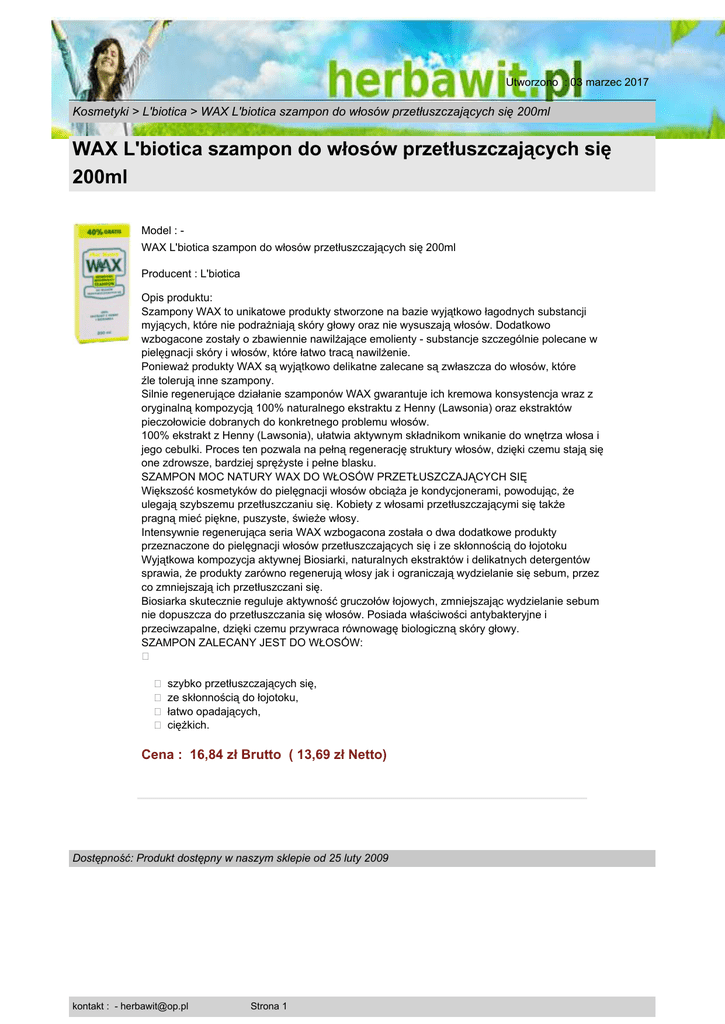 herbawit.pl

Utworzono : 03 marzec 2017

Kosmetyki > L'biotica > WAX L'biotica szampon do włosów przetłuszczających się 200ml

WAX L'biotica szampon do włosów przetłuszczających się 200ml

40% GRATIS
WAX

Model : -
WAX L'biotica szampon do włosów przetłuszczających się 200ml

Producent : L'biotica

Opis produktu:
Szampony WAX to unikatowe produkty stworzone na bazie wyjątkowo łagodnych substancji myjących, które nie podrażniają skóry głowy oraz nie wysuszają włosów. Dodatkowo wzbogacone zostały o zbawiennie nawilżające emolienty - substancje szczególnie polecane w pielęgnacji skóry i włosów, które łatwo tracą nawilżenie.
Ponieważ produkty WAX są wyjątkowo delikatne zalecane są zwłaszcza do włosów, które źle tolerują inne szampony.
Silnie regenerujące działanie szamponów WAX gwarantuje ich kremowa konsystencja wraz z oryginalną kompozycją 100% naturalnego ekstraktu z Henny (Lawsonia) oraz ekstraktów pieczołowicie dobranych do konkretnego problemu włosów.
100% ekstrakt z Henny (Lawsonia), ułatwia aktywnym składnikom wnikanie do wnętrza włosa i jego cebulki. Proces ten pozwala na pełną regenerację struktury włosów, dzięki czemu stają się one zdrowsze, bardziej sprężyste i pełne blasku.
SZAMPON MOC NATURY WAX DO WŁOSÓW PRZETŁUSZCZAJĄCYCH SIĘ
Większość kosmetyków do pielęgnacji włosów obciąża je kondycjonerami, powodując, że ulegają szybszemu przetłuszczaniu się. Kobiety z włosami przetłuszczającymi się także pragną mieć piękne, puszyste, świeże włosy.
Intensywnie regenerująca seria WAX wzbogacona została o dwa dodatkowe produkty przeznaczone do pielęgnacji włosów przetłuszczających się i ze skłonnością do łojotoku Wyjątkowa kompozycja aktywnej Biosiarki, naturalnych ekstraktów i delikatnych detergentów sprawia, że produkty zarówno regenerują włosy jak i ograniczają wydzielanie się sebum, przez co zmniejszają ich przetłuszczani się.
Biosiarka skutecznie reguluje aktywność gruczołów łojowych, zmniejszając wydzielanie sebum nie dopuszcza do przetłuszczania się włosów. Posiada właściwości antybakteryjne i przeciwzapalne, dzięki czemu przywraca równowagę biologiczną skóry głowy.
SZAMPON ZALECANY JEST DO WŁOSÓW:

szybko przetłuszczających się,
ze skłonnością do łojotoku,
łatwo opadających,
ciężkich.

Cena : 16,84 zł Brutto ( 13,69 zł Netto)

Dostępność: Produkt dostępny w naszym sklepie od 25 luty 2009

kontakt : - herbawit@op.pl Strona 1